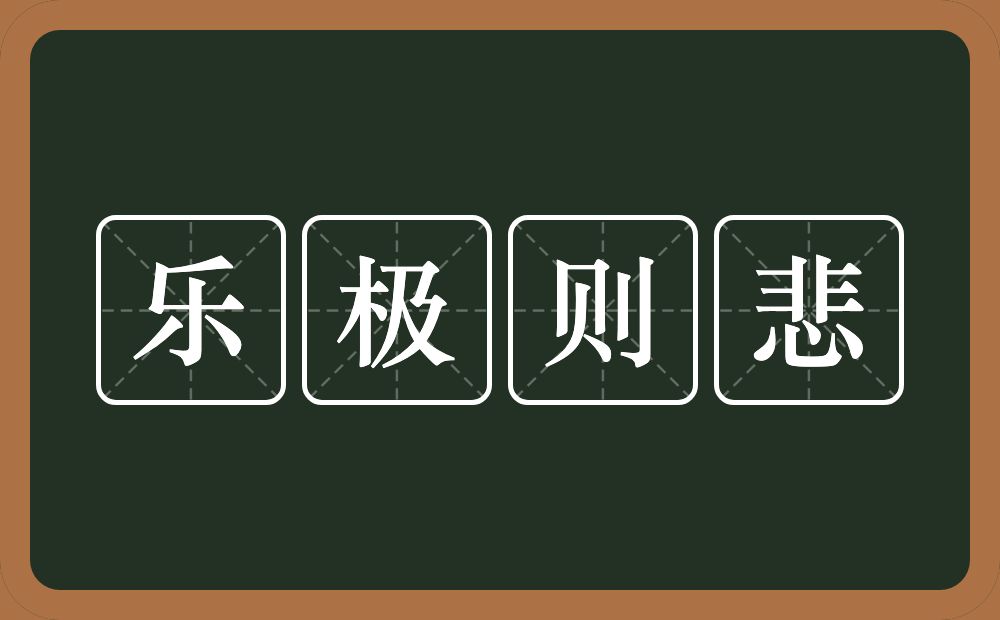 乐极则悲